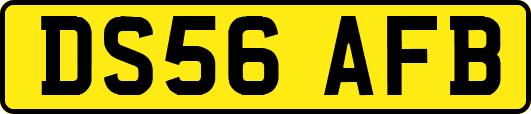 DS56 AFB